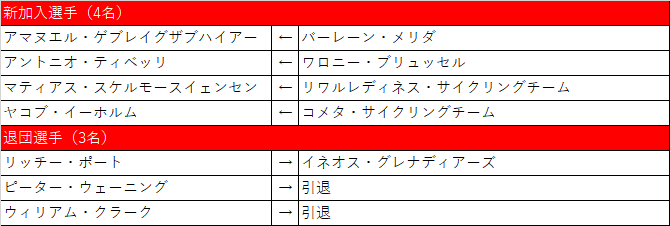 | 新加入選手（4名） | | |
|---|---|---|
| アマヌエル・ゲブレイグザブハイアー | ← | バーレーン・メリダ |
| アントニオ・ティベッリ | ← | ワロニー・ブリュッセル |
| マティアス・スケルモースイェンセン | ← | リワルレディネス・サイクリングチーム |
| ヤコブ・イーホルム | ← | コメタ・サイクリングチーム |
| 退団選手（3名） | | |
| リッチー・ポート | → | イネオス・グレナディアーズ |
| ピーター・ウェーニング | → | 引退 |
| ウィリアム・クラーク | → | 引退 |